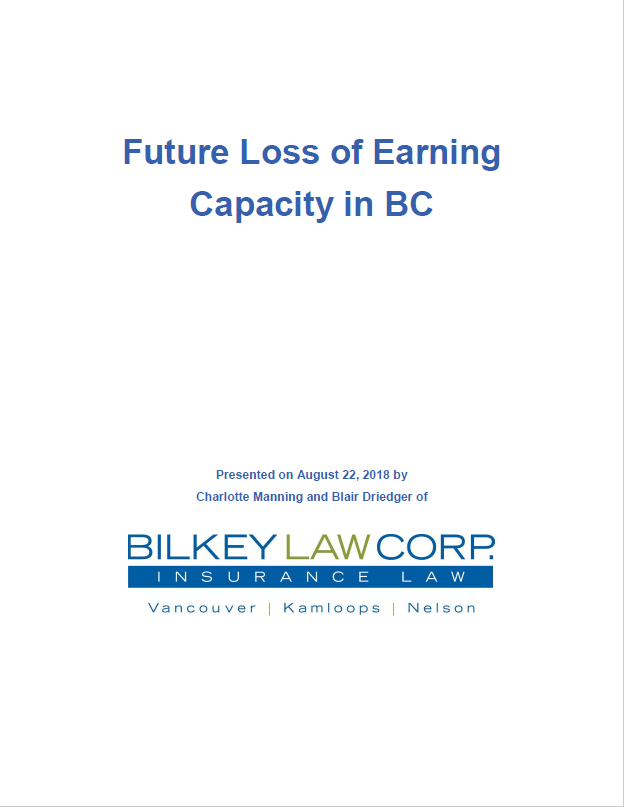 Future Loss of Earning Capacity in BC

Presented on August 22, 2018 by
Charlotte Manning and Blair Driedger of

BILKEY LAW CORP.
INSURANCE LAW
Vancouver | Kamloops | Nelson